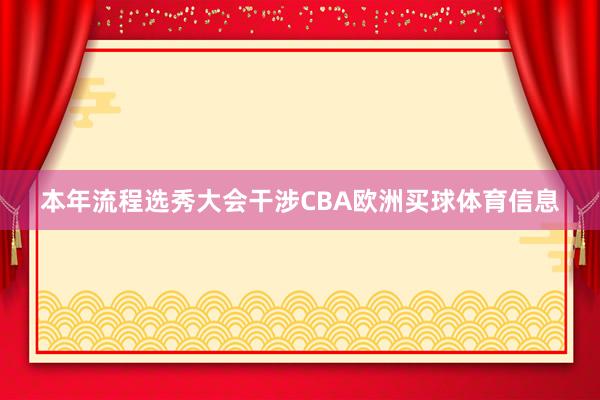 本年流程选秀大会干涉CBA欧洲买球体育信息